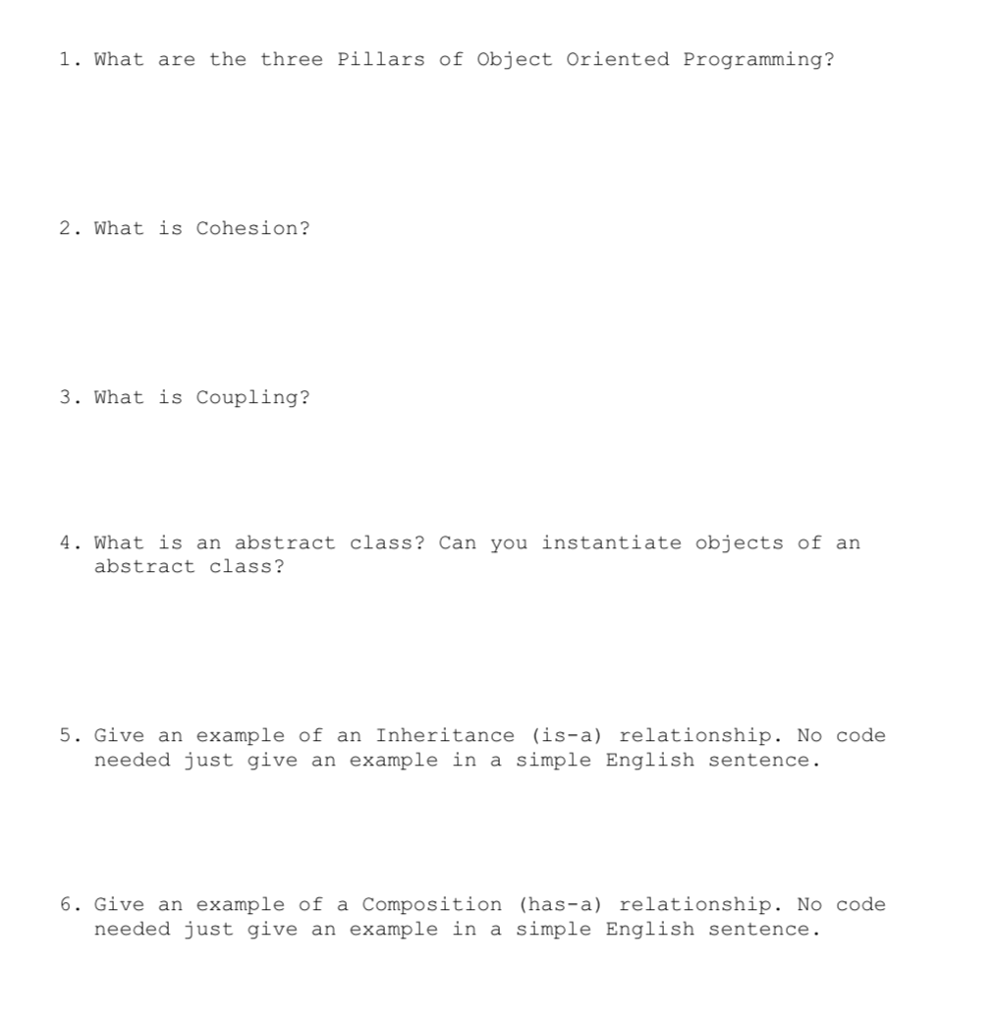 1. What are the three Pillars of Object Oriented Programming?

2. What is Cohesion?

3. What is Coupling?

4. What is an abstract class? Can you instantiate objects of an abstract class?

5. Give an example of an Inheritance (is-a) relationship. No code needed just give an example in a simple English sentence.

6. Give an example of a Composition (has-a) relationship. No code needed just give an example in a simple English sentence.